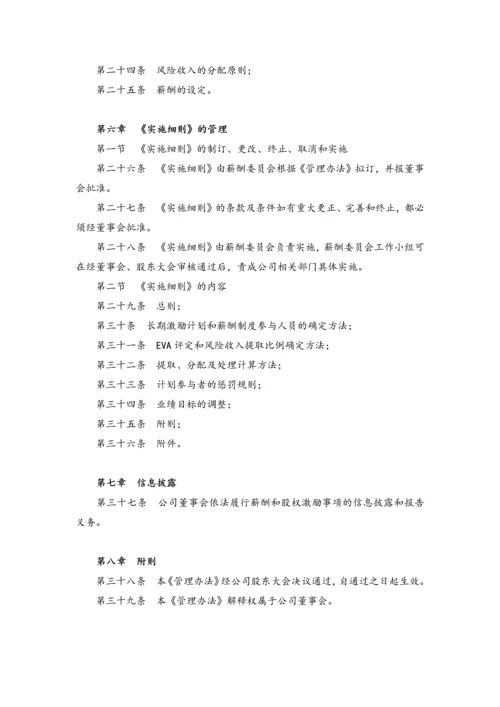 第二十四条　风险收入的分配原则；

第二十五条　薪酬的设定。

第六章　《实施细则》的管理

第一节　《实施细则》的制订、更改、终止、取消和实施

第二十六条　《实施细则》由薪酬委员会根据《管理办法》拟订，并报董事会批准。

第二十七条　《实施细则》的条款及条件如有重大更正、完善和终止，都必须经董事会批准。

第二十八条　《实施细则》由薪酬委员会负责实施，薪酬委员会工作小组可在经董事会、股东大会审核通过后，责成公司相关部门具体实施。

第二节　《实施细则》的内容

第二十九条　总则；

第三十条　长期激励计划和薪酬制度参与人员的确定方法；

第三十一条　EVA 评定和风险收入提取比例确定方法；

第三十二条　提取、分配及处理计算方法；

第三十三条　计划参与者的惩罚规则；

第三十四条　业绩目标的调整；

第三十五条　附则；

第三十六条　附件。

第七章　信息披露

第三十七条　公司董事会依法履行薪酬和股权激励事项的信息披露和报告义务。

第八章　附则

第三十八条　本《管理办法》经公司股东大会决议通过，自通过之日起生效。

第三十九条　本《管理办法》解释权属于公司董事会。